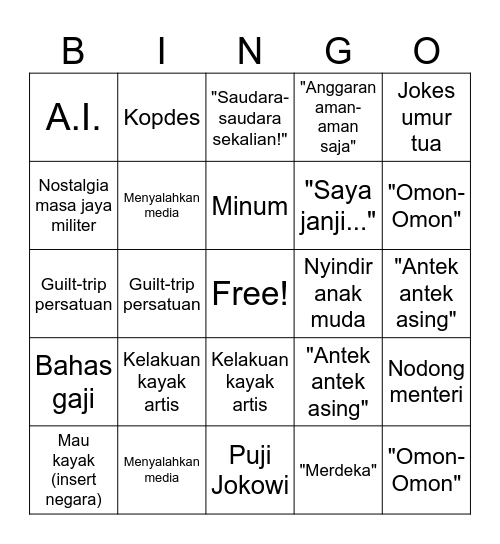 | B | I | N | G | O |
|---|---|---|---|---|
| A.I. | Kopdes | "Saudara-saudara sekalian!" | "Anggaran aman-aman saja" | Jokes umur tua |
| Nostalgia masa jaya militer | Menyalahkan media | Minum | "Saya janji..." | "Omon-Omon" |
| Guilt-trip persatuan | Guilt-trip persatuan | Free! | Nyindir anak muda | "Antek antek asing" |
| Bahas gaji | Kelakuan kayak artis | Kelakuan kayak artis | "Antek antek asing" | Nodong menteri |
| Mau kayak (insert negara) | Menyalahkan media | Puji Jokowi | "Merdeka" | "Omon-Omon" |